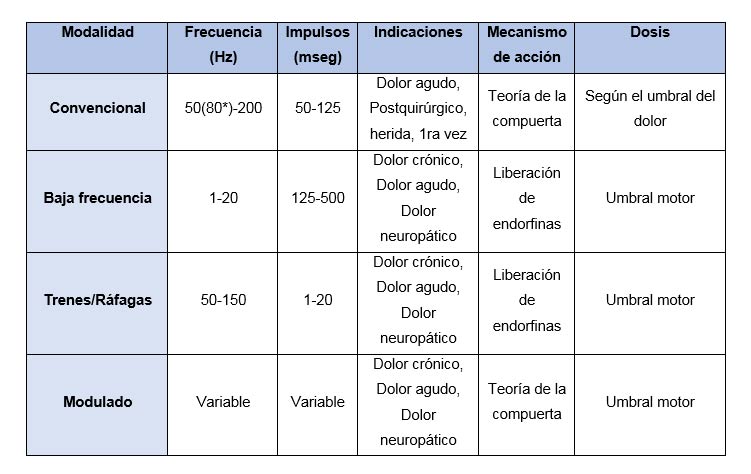 | Modalidad | Frecuencia (Hz) | Impulsos (mseg) | Indicaciones | Mecanismo de acción | Dosis |
|---|---|---|---|---|---|
| Convencional | 50(80*)-200 | 50-125 | Dolor agudo, Postquirúrgico, herida, 1ra vez | Teoría de la compuerta | Según el umbral del dolor |
| Baja frecuencia | 1-20 | 125-500 | Dolor crónico, Dolor agudo, Dolor neuropático | Liberación de endorfinas | Umbral motor |
| Trenes/Ráfagas | 50-150 | 1-20 | Dolor crónico, Dolor agudo, Dolor neuropático | Liberación de endorfinas | Umbral motor |
| Modulado | Variable | Variable | Dolor crónico, Dolor agudo, Dolor neuropático | Teoría de la compuerta | Umbral motor |